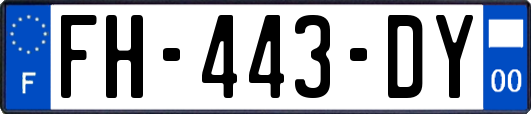 F

FH-443-DY

00